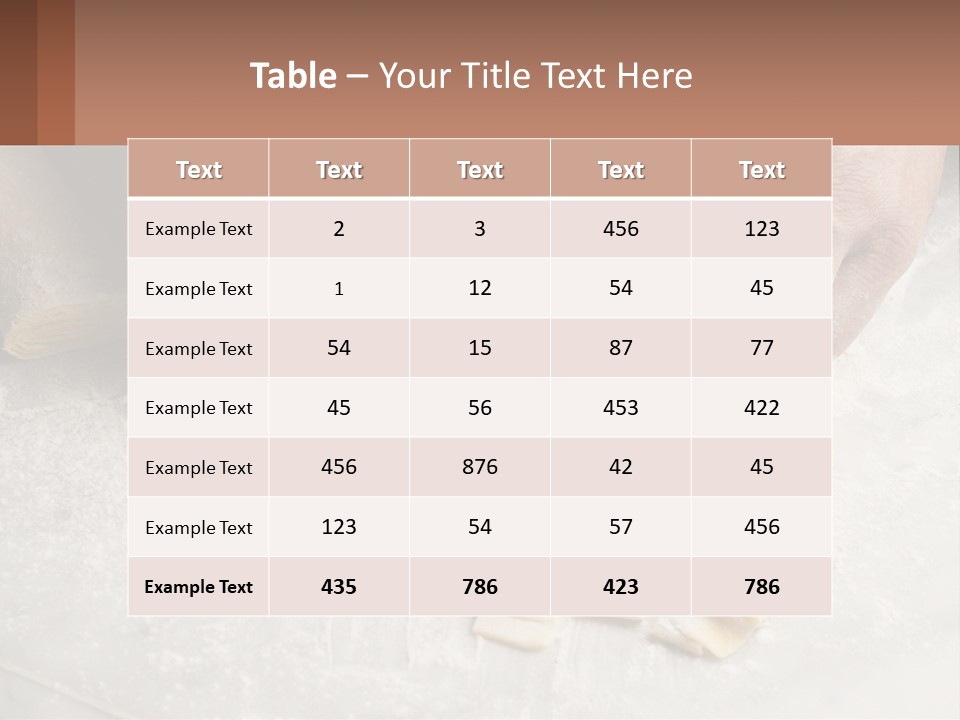 Table – Your Title Text Here

| Text | Text | Text | Text | Text |
|---|---|---|---|---|
| Example Text | 2 | 3 | 456 | 123 |
| Example Text | 1 | 12 | 54 | 45 |
| Example Text | 54 | 15 | 87 | 77 |
| Example Text | 45 | 56 | 453 | 422 |
| Example Text | 456 | 876 | 42 | 45 |
| Example Text | 123 | 54 | 57 | 456 |
| Example Text | 435 | 786 | 423 | 786 |